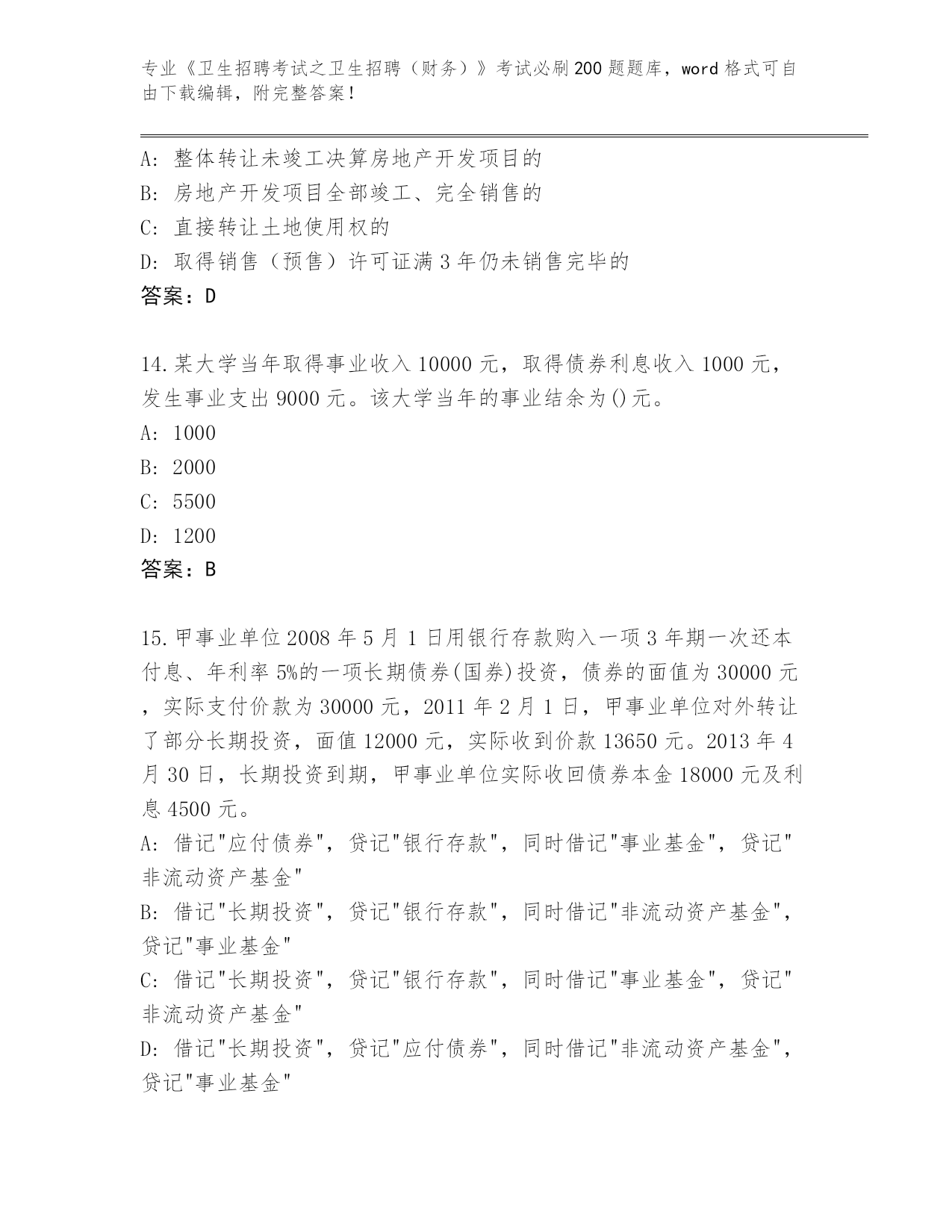 专业《卫生招聘考试之卫生招聘（财务）》考试必刷200题题库，word格式可自由下载编辑，附完整答案！

A: 整体转让未竣工决算房地产开发项目的
B: 房地产开发项目全部竣工、完全销售的
C: 直接转让土地使用权的
D: 取得销售（预售）许可证满3年仍未销售完毕的
答案：D

14.某大学当年取得事业收入10000元，取得债券利息收入1000元，发生事业支出9000元。该大学当年的事业结余为()元。
A: 1000
B: 2000
C: 5500
D: 1200
答案：B

15.甲事业单位2008年5月1日用银行存款购入一项3年期一次还本付息、年利率5%的一项长期债券(国券)投资，债券的面值为30000元，实际支付价款为30000元，2011年2月1日，甲事业单位对外转让了部分长期投资，面值12000元，实际收到价款13650元。2013年4月30日，长期投资到期，甲事业单位实际收回债券本金18000元及利息4500元。
A: 借记"应付债券"，贷记"银行存款"，同时借记"事业基金"，贷记"非流动资产基金"
B: 借记"长期投资"，贷记"银行存款"，同时借记"非流动资产基金"，贷记"事业基金"
C: 借记"长期投资"，贷记"银行存款"，同时借记"事业基金"，贷记"非流动资产基金"
D: 借记"长期投资"，贷记"应付债券"，同时借记"非流动资产基金"，贷记"事业基金"